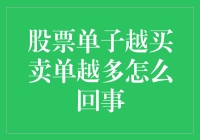 股票单子越买卖单越多怎么回事